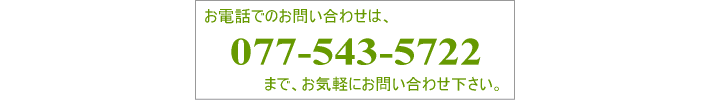 お電話でのお問い合わせは、

077-543-5722

まで、お気軽にお問い合わせ下さい。